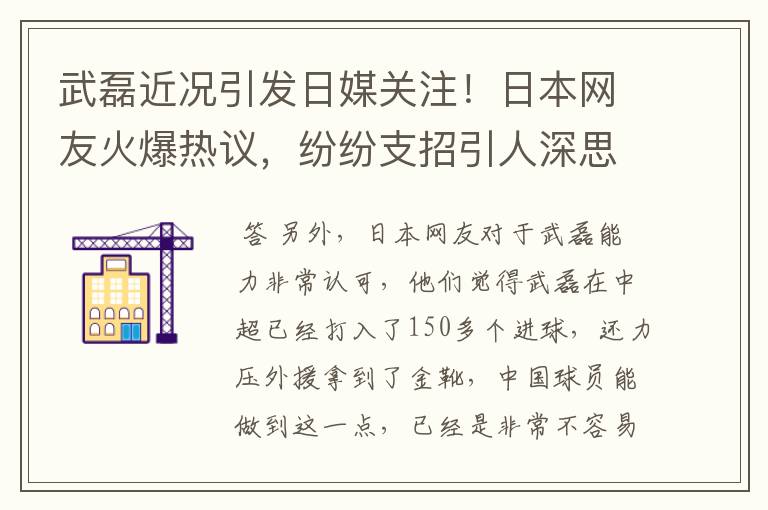 武磊近况引发日媒关注！日本网友火爆热议，纷纷支招引人深思

答 另外，日本网友对于武磊能力非常认可，他们觉得武磊在中超已经打入了150多个进球，还力压外援拿到了金靴，中国球员能做到这一点，已经是非常不容易